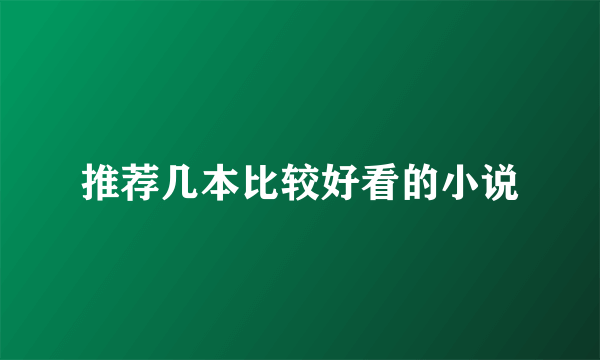 推荐几本比较好看的小说